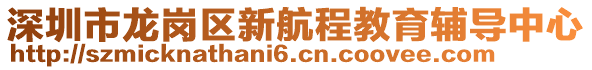 深圳市龙岗区新航程教育辅导中心
http://szmicknathani6.cn.coovee.com